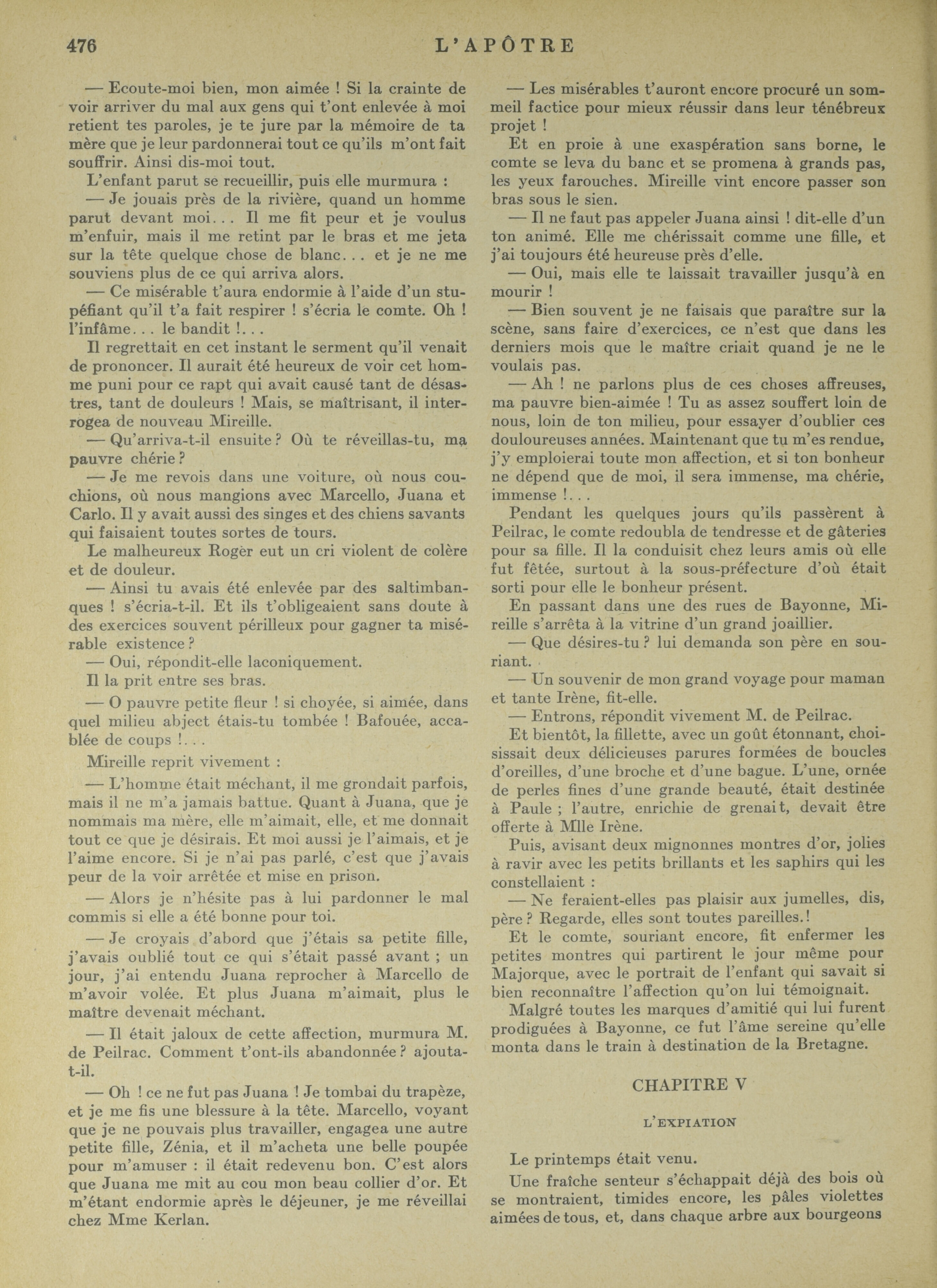 476 L'APÔTRE

— Ecoute-moi bien, mon aimée ! Si la crainte de voir arriver du mal aux gens qui t'ont enlevée à moi retient tes paroles, je te jure par la mémoire de ta mère que je leur pardonnerai tout ce qu'ils m'ont fait souffrir. Ainsi dis-moi tout.

L'enfant parut se recueillir, puis elle murmura :

— Je jouais près de la rivière, quand un homme parut devant moi... Il me fit peur et je voulus m'enfuir, mais il me retint par le bras et me jeta sur la tête quelque chose de blanc... et je ne me souviens plus de ce qui arriva alors.

— Ce misérable t'aura endormie à l'aide d'un stupéfiant qu'il t'a fait respirer ! s'écria le comte. Oh ! l'infâme... le bandit !...

Il regrettait en cet instant le serment qu'il venait de prononcer. Il aurait été heureux de voir cet homme puni pour ce rapt qui avait causé tant de désastres, tant de douleurs ! Mais, se maîtrisant, il interrogea de nouveau Mireille.

— Qu'arriva-t-il ensuite ? Où te réveillas-tu, ma pauvre chérie ?

— Je me revois dans une voiture, où nous couchions, où nous mangions avec Marcello, Juana et Carlo. Il y avait aussi des singes et des chiens savants qui faisaient toutes sortes de tours.

Le malheureux Roger eut un cri violent de colère et de douleur.

— Ainsi tu avais été enlevée par des saltimbanques ! s'écria-t-il. Et ils t'obligeaient sans doute à des exercices souvent périlleux pour gagner ta misérable existence ?

— Oui, répondit-elle laconiquement.

Il la prit entre ses bras.

— O pauvre petite fleur ! si choyée, si aimée, dans quel milieu abject étais-tu tombée ! Bafouée, accablée de coups !...

Mireille reprit vivement :

— L'homme était méchant, il me grondait parfois, mais il ne m'a jamais battue. Quant à Juana, que je nommais ma mère, elle m'aimait, elle, et me donnait tout ce que je désirais. Et moi aussi je l'aimais, et je l'aime encore. Si je n'ai pas parlé, c'est que j'avais peur de la voir arrêtée et mise en prison.

— Alors je n'hésite pas à lui pardonner le mal commis si elle a été bonne pour toi.

— Je croyais d'abord que j'étais sa petite fille, j'avais oublié tout ce qui s'était passé avant ; un jour, j'ai entendu Juana reprocher à Marcello de m'avoir volée. Et plus Juana m'aimait, plus le maître devenait méchant.

— Il était jaloux de cette affection, murmura M. de Peilrac. Comment t'ont-ils abandonnée ? ajouta-t-il.

— Oh ! ce ne fut pas Juana ! Je tombai du trapèze, et je me fis une blessure à la tête. Marcello, voyant que je ne pouvais plus travailler, engagea une autre petite fille, Zénia, et il m'acheta une belle poupée pour m'amuser : il était redevenu bon. C'est alors que Juana me mit au cou mon beau collier d'or. Et m'étant endormie après le déjeuner, je me réveillai chez Mme Kerlan.

— Les misérables t'auront encore procuré un sommeil factice pour mieux réussir dans leur ténébreux projet !

Et en proie à une exaspération sans borne, le comte se leva du banc et se promena à grands pas, les yeux farouches. Mireille vint encore passer son bras sous le sien.

— Il ne faut pas appeler Juana ainsi ! dit-elle d'un ton animé. Elle me chérissait comme une fille, et j'ai toujours été heureuse près d'elle.

— Oui, mais elle te laissait travailler jusqu'à en mourir !

— Bien souvent je ne faisais que paraître sur la scène, sans faire d'exercices, ce n'est que dans les derniers mois que le maître criait quand je ne le voulais pas.

— Ah ! ne parlons plus de ces choses affreuses, ma pauvre bien-aimée ! Tu as assez souffert loin de nous, loin de ton milieu, pour essayer d'oublier ces douloureuses années. Maintenant que tu m'es rendue, j'y emploierai toute mon affection, et si ton bonheur ne dépend que de moi, il sera immense, ma chérie, immense !...

Pendant les quelques jours qu'ils passèrent à Peilrac, le comte redoubla de tendresse et de gâteries pour sa fille. Il la conduisit chez leurs amis où elle fut fêtée, surtout à la sous-préfecture d'où était sorti pour elle le bonheur présent.

En passant dans une des rues de Bayonne, Mireille s'arrêta à la vitrine d'un grand joaillier.

— Que désires-tu ? lui demanda son père en souriant.

— Un souvenir de mon grand voyage pour maman et tante Irène, fit-elle.

— Entrons, répondit vivement M. de Peilrac.

Et bientôt, la fillette, avec un goût étonnant, choisissait deux délicieuses parures formées de boucles d'oreilles, d'une broche et d'une bague. L'une, ornée de perles fines d'une grande beauté, était destinée à Paule ; l'autre, enrichie de grenait, devait être offerte à Mlle Irène.

Puis, avisant deux mignonnes montres d'or, jolies à ravir avec les petits brillants et les saphirs qui les constellaient :

— Ne feraient-elles pas plaisir aux jumelles, dis, père ? Regarde, elles sont toutes pareilles.!

Et le comte, souriant encore, fit enfermer les petites montres qui partirent le jour même pour Majorque, avec le portrait de l'enfant qui savait si bien reconnaître l'affection qu'on lui témoignait.

Malgré toutes les marques d'amitié qui lui furent prodiguées à Bayonne, ce fut l'âme sereine qu'elle monta dans le train à destination de la Bretagne.

CHAPITRE V

L'EXPIATION

Le printemps était venu.

Une fraîche senteur s'échappait déjà des bois où se montraient, timides encore, les pâles violettes aimées de tous, et, dans chaque arbre aux bourgeons